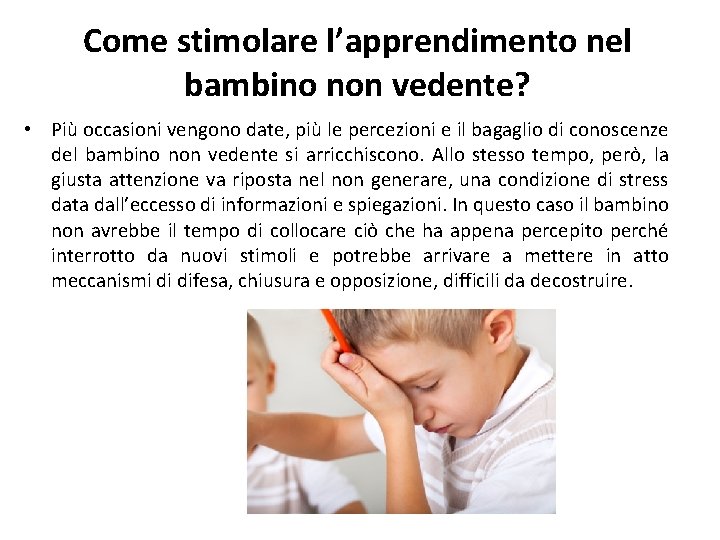 Come stimolare l’apprendimento nel bambino non vedente?

• Più occasioni vengono date, più le percezioni e il bagaglio di conoscenze del bambino non vedente si arricchiscono. Allo stesso tempo, però, la giusta attenzione va riposta nel non generare, una condizione di stress data dall’eccesso di informazioni e spiegazioni. In questo caso il bambino non avrebbe il tempo di collocare ciò che ha appena percepito perché interrotto da nuovi stimoli e potrebbe arrivare a mettere in atto meccanismi di difesa, chiusura e opposizione, difficili da decostruire.